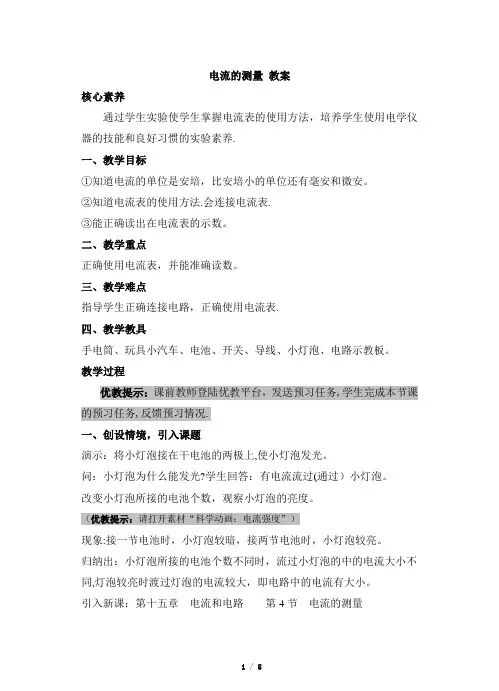 电流的测量 教案

核心素养

通过学生实验使学生掌握电流表的使用方法，培养学生使用电学仪器的技能和良好习惯的实验素养.

一、教学目标

①知道电流的单位是安培，比安培小的单位还有毫安和微安。

②知道电流表的使用方法.会连接电流表.

③能正确读出在电流表的示数。

二、教学重点

正确使用电流表，并能准确读数。

三、教学难点

指导学生正确连接电路，正确使用电流表.

四、教学教具

手电筒、玩具小汽车、电池、开关、导线、小灯泡、电路示教板。

教学过程

优教提示：课前教师登陆优教平台，发送预习任务,学生完成本节课的预习任务,反馈预习情况.

一、创设情境，引入课题

演示：将小灯泡接在干电池的两极上,使小灯泡发光。

问：小灯泡为什么能发光?学生回答：有电流流过(通过）小灯泡。

改变小灯泡所接的电池个数，观察小灯泡的亮度。

（优教提示：请打开素材“科学动画：电流强度”）

现象:接一节电池时，小灯泡较暗，接两节电池时，小灯泡较亮。

归纳出：小灯泡所接的电池个数不同时，流过小灯泡的中的电流大小不同,灯泡较亮时渡过灯泡的电流较大，即电路中的电流有大小。

引入新课：第十五章 电流和电路 第 4 节 电流的测量

1 / 5